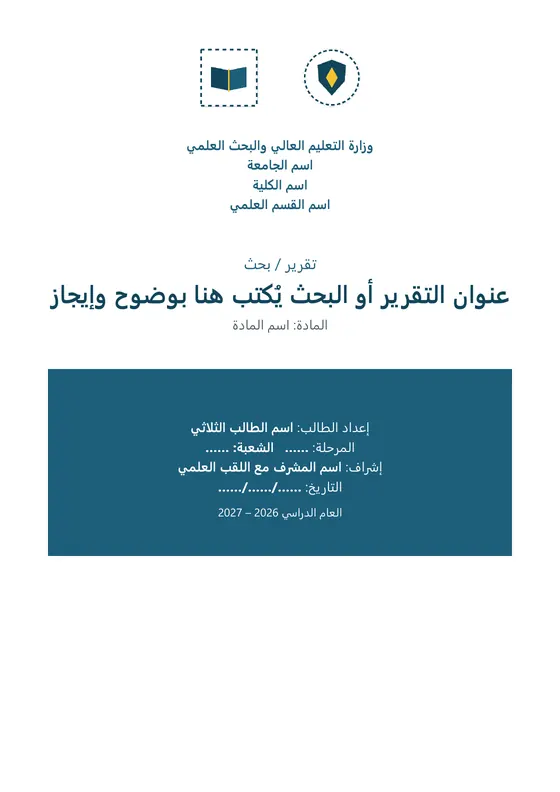 وزارة التعليم العالي والبحث العلمي
اسم الجامعة
اسم الكلية
اسم القسم العلمي

تقرير / بحث
عنوان التقرير أو البحث يُكتب هنا بوضوح وإيجاز
المادة: اسم المادة

إعداد الطالب: اسم الطالب الثلاثي
المرحلة: ...... الشعبة: ......
إشراف: اسم المشرف مع اللقب العلمي
التاريخ: ....../....../......
العام الدراسي 2026 – 2027